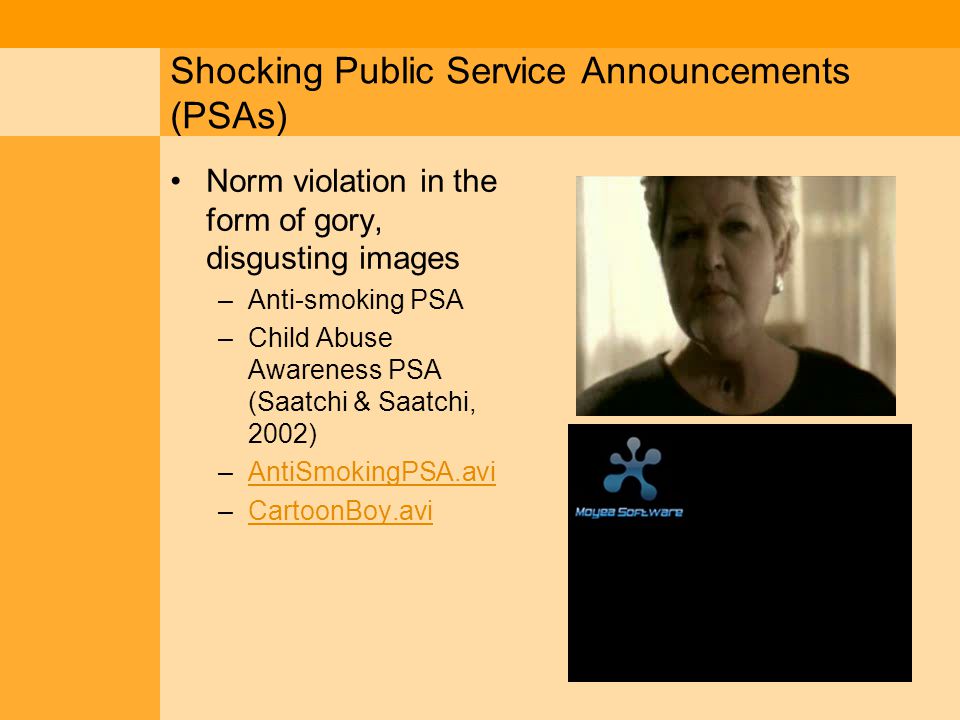 Shocking Public Service Announcements (PSAs)

• Norm violation in the form of gory, disgusting images
– Anti-smoking PSA
– Child Abuse Awareness PSA (Saatchi & Saatchi, 2002)
– AntiSmokingPSA.avi
– CartoonBoy.avi

Moyea Software